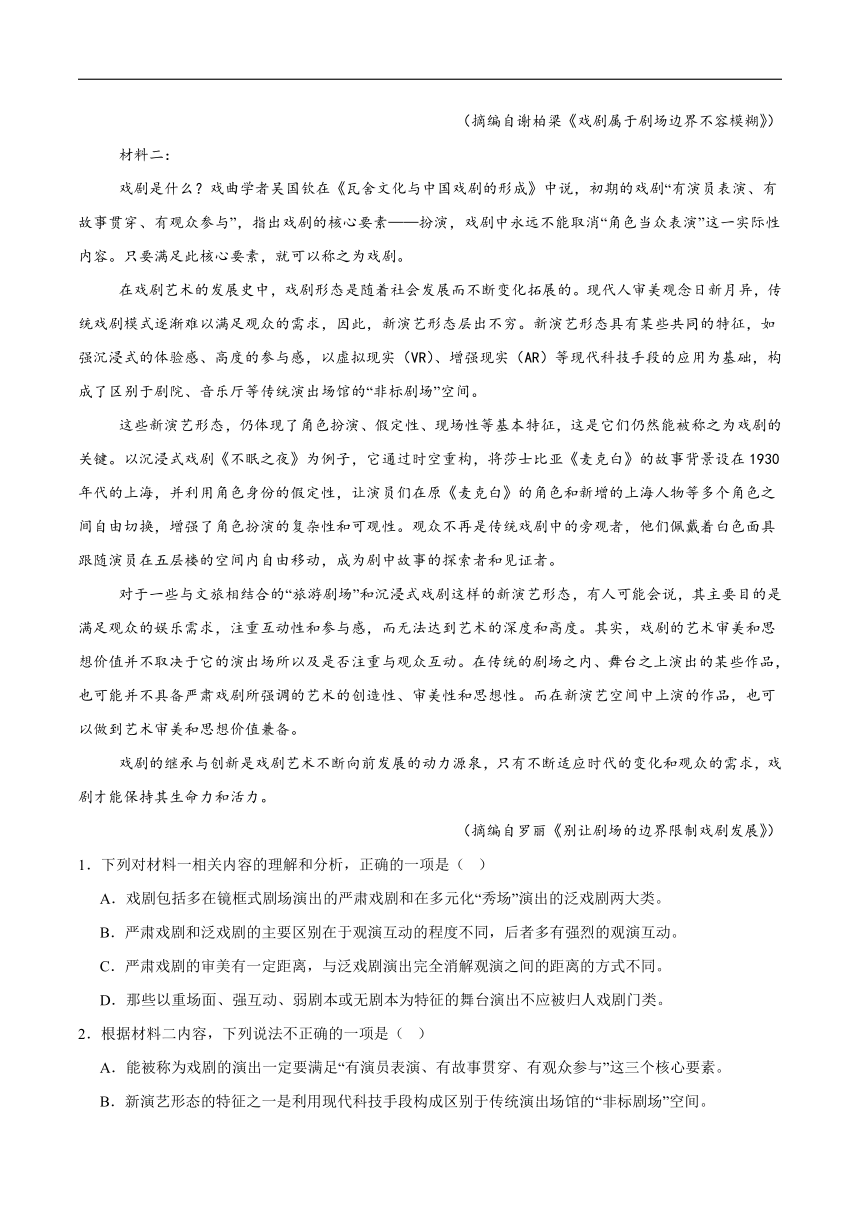 （摘编自谢柏梁《戏剧属于剧场边界不容模糊》）

材料二：

戏剧是什么？戏曲学者吴国钦在《瓦舍文化与中国戏剧的形成》中说，初期的戏剧“有演员表演、有故事贯穿、有观众参与”，指出戏剧的核心要素——扮演，戏剧中永远不能取消“角色当众表演”这一实际性内容。只要满足此核心要素，就可以称之为戏剧。

在戏剧艺术的发展史中，戏剧形态是随着社会发展而不断变化拓展的。现代人审美观念日新月异，传统戏剧模式逐渐难以满足观众的需求，因此，新演艺形态层出不穷。新演艺形态具有某些共同的特征，如强沉浸式的体验感、高度的参与感，以虚拟现实（VR）、增强现实（AR）等现代科技手段的应用为基础，构成了区别于剧院、音乐厅等传统演出场馆的“非标剧场”空间。

这些新演艺形态，仍体现了角色扮演、假定性、现场性等基本特征，这是它们仍然能被称之为戏剧的关键。以沉浸式戏剧《不眠之夜》为例子，它通过时空重构，将莎士比亚《麦克白》的故事背景设在1930年代的上海，并利用角色身份的假定性，让演员们在原《麦克白》的角色和新增的上海人物等多个角色之间自由切换，增强了角色扮演的复杂性和可观性。观众不再是传统戏剧中的旁观者，他们佩戴着白色面具跟随演员在五层楼的空间内自由移动，成为剧中故事的探索者和见证者。

对于一些与文旅相结合的“旅游剧场”和沉浸式戏剧这样的新演艺形态，有人可能会说，其主要目的是满足观众的娱乐需求，注重互动性和参与感，而无法达到艺术的深度和高度。其实，戏剧的艺术审美和思想价值并不取决于它的演出场所以及是否注重与观众互动。在传统的剧场之内、舞台之上演出的某些作品，也可能并不具备严肃戏剧所强调的艺术的创造性、审美性和思想性。而在新演艺空间中上演的作品，也可以做到艺术审美和思想价值兼备。

戏剧的继承与创新是戏剧艺术不断向前发展的动力源泉，只有不断适应时代的变化和观众的需求，戏剧才能保持其生命力和活力。

（摘编自罗丽《别让剧场的边界限制戏剧发展》）

1．下列对材料一相关内容的理解和分析，正确的一项是（ ）

A．戏剧包括多在镜框式剧场演出的严肃戏剧和在多元化“秀场”演出的泛戏剧两大类。

B．严肃戏剧和泛戏剧的主要区别在于观演互动的程度不同，后者多有强烈的观演互动。

C．严肃戏剧的审美有一定距离，与泛戏剧演出完全消解观演之间的距离的方式不同。

D．那些以重场面、强互动、弱剧本或无剧本为特征的舞台演出不应被归人戏剧门类。

2．根据材料二内容，下列说法不正确的一项是（ ）

A．能被称为戏剧的演出一定要满足“有演员表演、有故事贯穿、有观众参与”这三个核心要素。

B．新演艺形态的特征之一是利用现代科技手段构成区别于传统演出场馆的“非标剧场”空间。